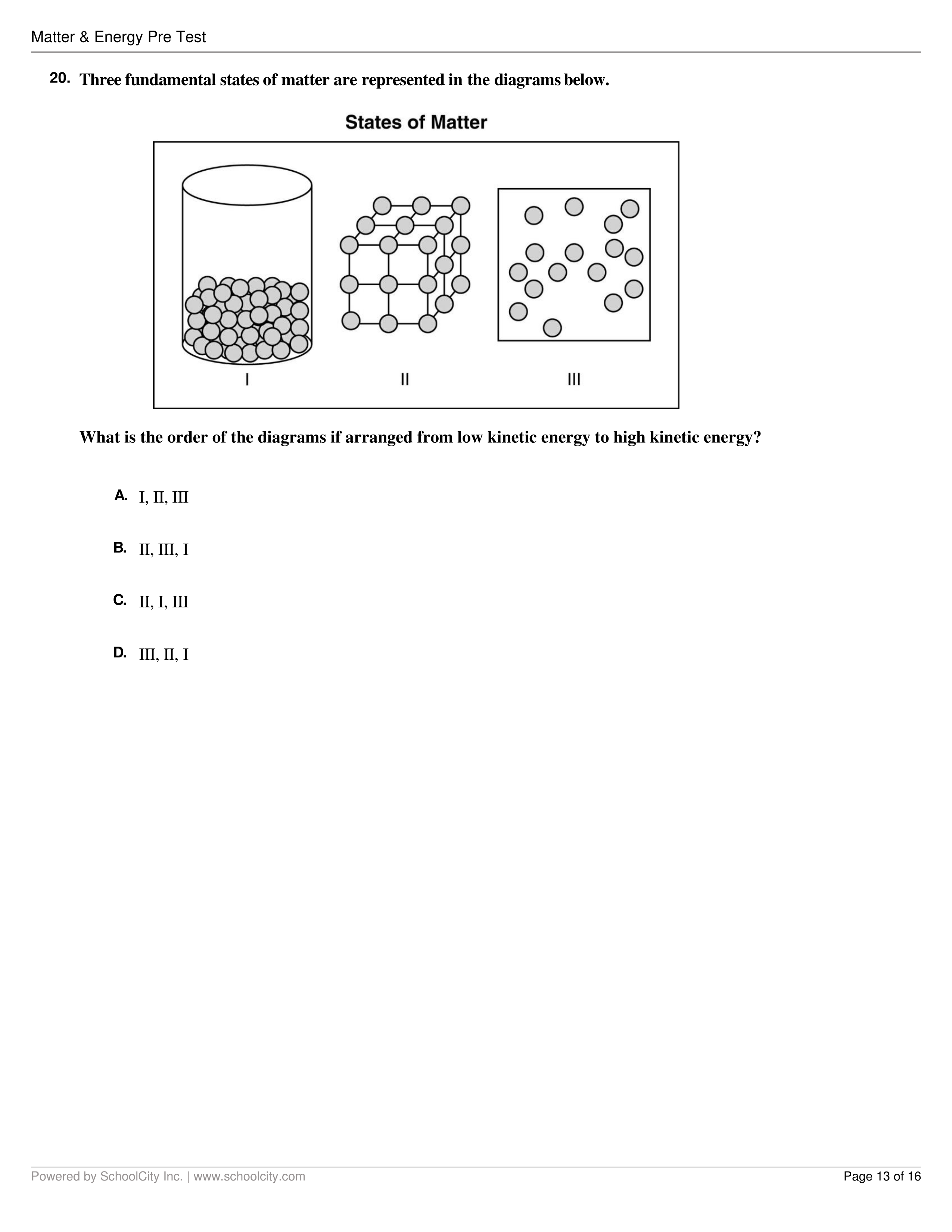 Matter & Energy Pre Test

20. Three fundamental states of matter are represented in the diagrams below.

States of Matter

I II III

What is the order of the diagrams if arranged from low kinetic energy to high kinetic energy?

A. I, II, III

B. II, III, I

C. II, I, III

D. III, II, I

Powered by SchoolCity Inc. | www.schoolcity.com

Page 13 of 16